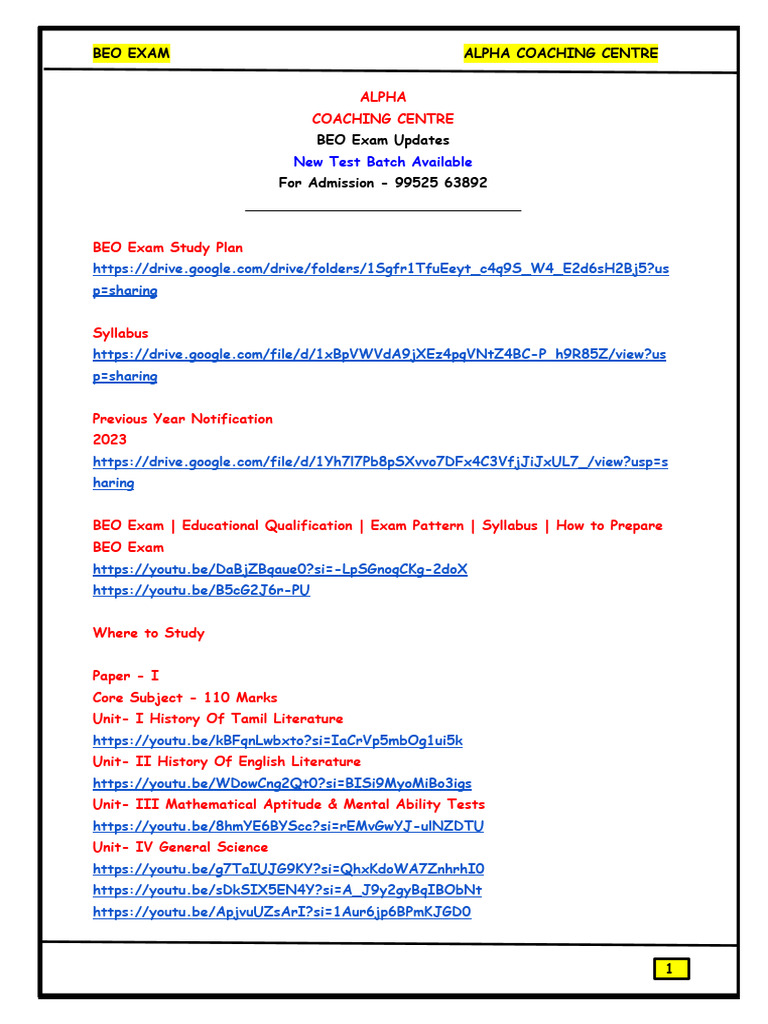 BEO EXAM

ALPHA COACHING CENTRE

ALPHA
COACHING CENTRE
BEO Exam Updates
New Test Batch Available
For Admission - 99525 63892

BEO Exam Study Plan
https://drive.google.com/drive/folders/1Sgfr1TfuEeyt_c4q9S_W4_E2d6sH2Bj5?usp=sharing

Syllabus
https://drive.google.com/file/d/1xBpVWVdA9jXEz4pqVNtZ4BC-P_h9R85Z/view?usp=sharing

Previous Year Notification
2023
https://drive.google.com/file/d/1Yh7l7Pb8pSXvvo7DFx4C3VfjJiJxUL7_/view?usp=sharing

BEO Exam | Educational Qualification | Exam Pattern | Syllabus | How to Prepare BEO Exam
https://youtu.be/DaBjZBqaue0?si=-LpSGnoqCKg-2doX
https://youtu.be/B5cG2J6r-PU

Where to Study

Paper - I
Core Subject - 110 Marks
Unit- I History Of Tamil Literature
https://youtu.be/kBFqnLwbxto?si=IaCrVp5mbOg1ui5k
Unit- II History Of English Literature
https://youtu.be/WDowCng2Qt0?si=BISi9MyoMiBo3igs
Unit- III Mathematical Aptitude & Mental Ability Tests
https://youtu.be/8hmYE6BYScc?si=rEMvGwYJ-ulNZDTU
Unit- IV General Science
https://youtu.be/g7TaIUJG9KY?si=QhxKdoWA7ZnhrhI0
https://youtu.be/sDkSIX5EN4Y?si=A_J9y2gyBqIBObNt
https://youtu.be/ApjvuUZsArI?si=1Aur6jp6BPmKJGD0

1